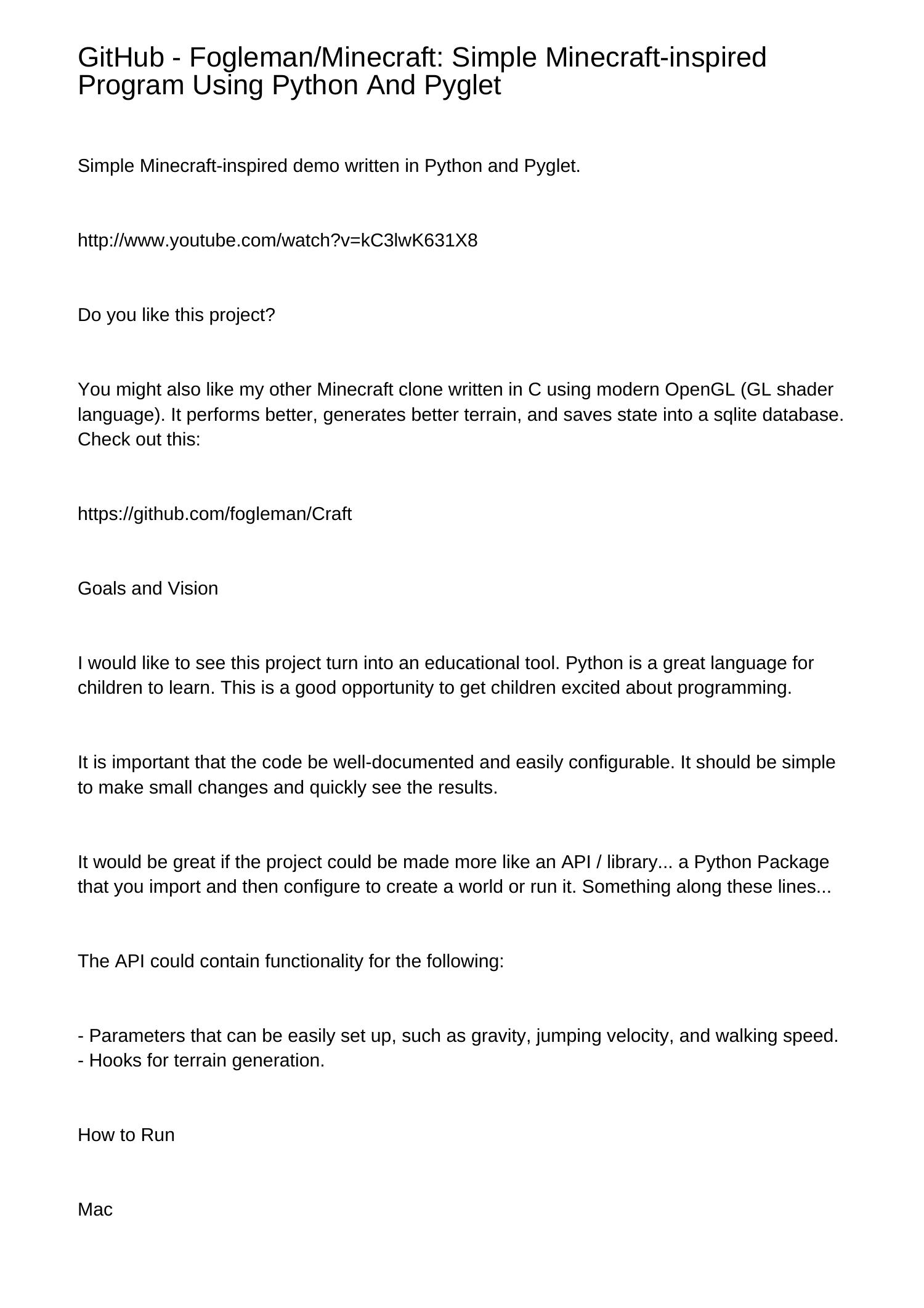 GitHub - Fogleman/Minecraft: Simple Minecraft-inspired Program Using Python And Pyglet

Simple Minecraft-inspired demo written in Python and Pyglet.

http://www.youtube.com/watch?v=kC3lwK631X8

Do you like this project?

You might also like my other Minecraft clone written in C using modern OpenGL (GL shader language). It performs better, generates better terrain, and saves state into a sqlite database. Check out this:

https://github.com/fogleman/Craft

Goals and Vision

I would like to see this project turn into an educational tool. Python is a great language for children to learn. This is a good opportunity to get children excited about programming.

It is important that the code be well-documented and easily configurable. It should be simple to make small changes and quickly see the results.

It would be great if the project could be made more like an API / library... a Python Package that you import and then configure to create a world or run it. Something along these lines...

The API could contain functionality for the following:

- Parameters that can be easily set up, such as gravity, jumping velocity, and walking speed.
- Hooks for terrain generation.

How to Run

Mac